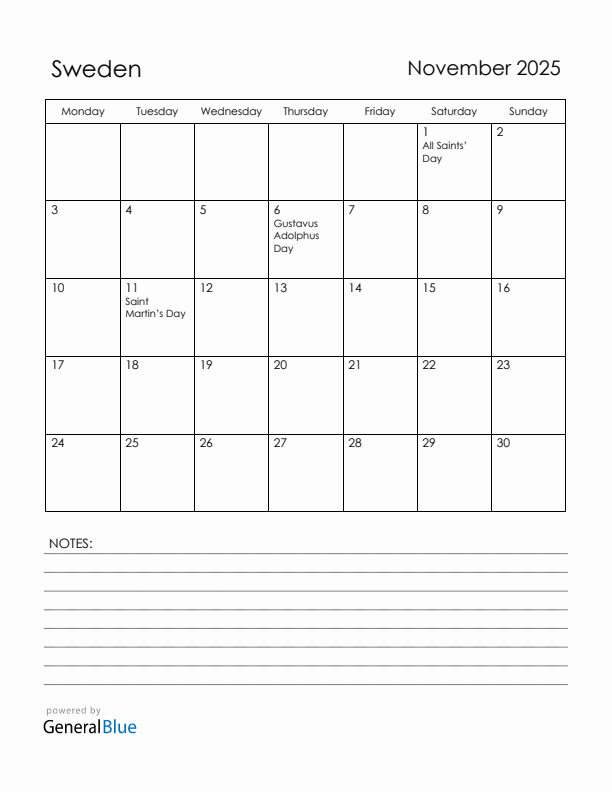 Sweden

November 2025

| Monday | Tuesday | Wednesday | Thursday | Friday | Saturday | Sunday |
|---|---|---|---|---|---|---|
| | | | | | 1 All Saints' Day | 2 |
| 3 | 4 | 5 | 6 Gustavus Adolphus Day | 7 | 8 | 9 |
| 10 | 11 Saint Martin's Day | 12 | 13 | 14 | 15 | 16 |
| 17 | 18 | 19 | 20 | 21 | 22 | 23 |
| 24 | 25 | 26 | 27 | 28 | 29 | 30 |

NOTES:

powered by
GeneralBlue